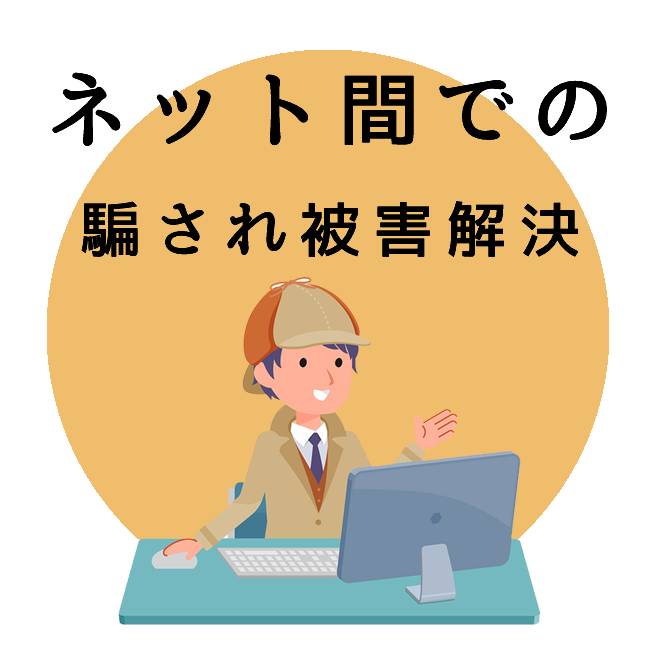 ネット間での

騙され被害解決